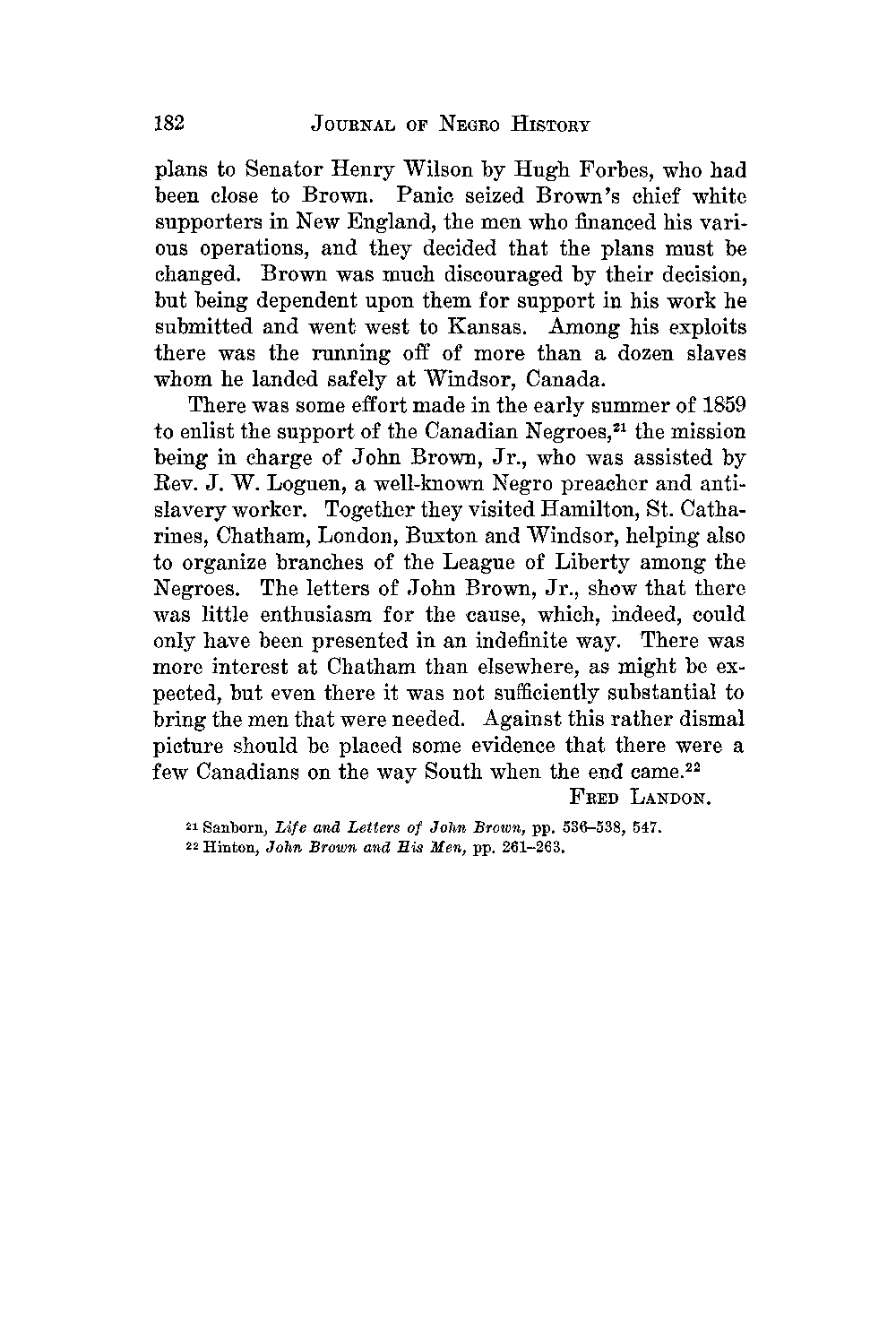 182 JOURNAL OF NEGRO HISTORY

plans to Senator Henry Wilson by Hugh Forbes, who had been close to Brown. Panic seized Brown's chief white supporters in New England, the men who financed his various operations, and they decided that the plans must be changed. Brown was much discouraged by their decision, but being dependent upon them for support in his work he submitted and went west to Kansas. Among his exploits there was the running off of more than a dozen slaves whom he landed safely at Windsor, Canada.

There was some effort made in the early summer of 1859 to enlist the support of the Canadian Negroes,$^{21}$ the mission being in charge of John Brown, Jr., who was assisted by Rev. J. W. Loguen, a well-known Negro preacher and anti-slavery worker. Together they visited Hamilton, St. Catharines, Chatham, London, Buxton and Windsor, helping also to organize branches of the League of Liberty among the Negroes. The letters of John Brown, Jr., show that there was little enthusiasm for the cause, which, indeed, could only have been presented in an indefinite way. There was more interest at Chatham than elsewhere, as might be expected, but even there it was not sufficiently substantial to bring the men that were needed. Against this rather dismal picture should be placed some evidence that there were a few Canadians on the way South when the end came.$^{22}$

FRED LANDON.

$^{21}$ Sanborn, Life and Letters of John Brown, pp. 536–538, 547.
$^{22}$ Hinton, John Brown and His Men, pp. 261–263.